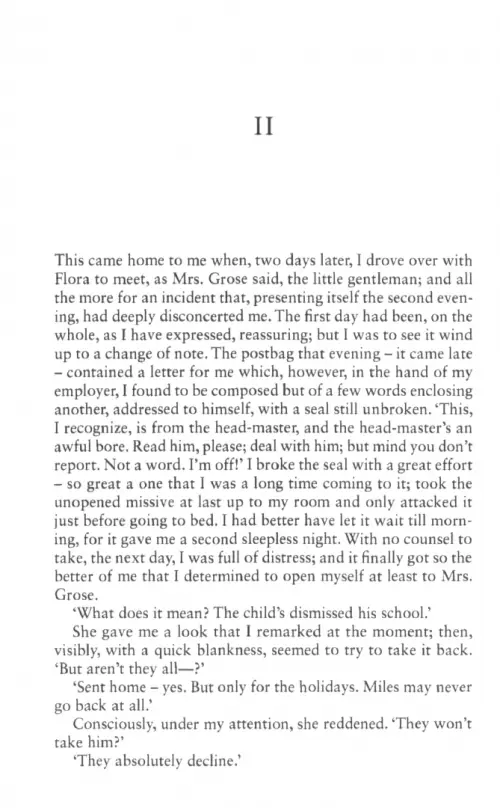 II

This came home to me when, two days later, I drove over with Flora to meet, as Mrs. Grose said, the little gentleman; and all the more for an incident that, presenting itself the second evening, had deeply disconcerted me. The first day had been, on the whole, as I have expressed, reassuring; but I was to see it wind up to a change of note. The postbag that evening – it came late – contained a letter for me which, however, in the hand of my employer, I found to be composed but of a few words enclosing another, addressed to himself, with a seal still unbroken. 'This, I recognize, is from the head-master, and the head-master's an awful bore. Read him, please; deal with him; but mind you don't report. Not a word. I'm off!' I broke the seal with a great effort – so great a one that I was a long time coming to it; took the unopened missive at last up to my room and only attacked it just before going to bed. I had better have let it wait till morning, for it gave me a second sleepless night. With no counsel to take, the next day, I was full of distress; and it finally got so the better of me that I determined to open myself at least to Mrs. Grose.

'What does it mean? The child's dismissed his school.'

She gave me a look that I remarked at the moment; then, visibly, with a quick blankness, seemed to try to take it back. 'But aren't they all—?'

'Sent home – yes. But only for the holidays. Miles may never go back at all.'

Consciously, under my attention, she reddened. 'They won't take him?'

'They absolutely decline.'